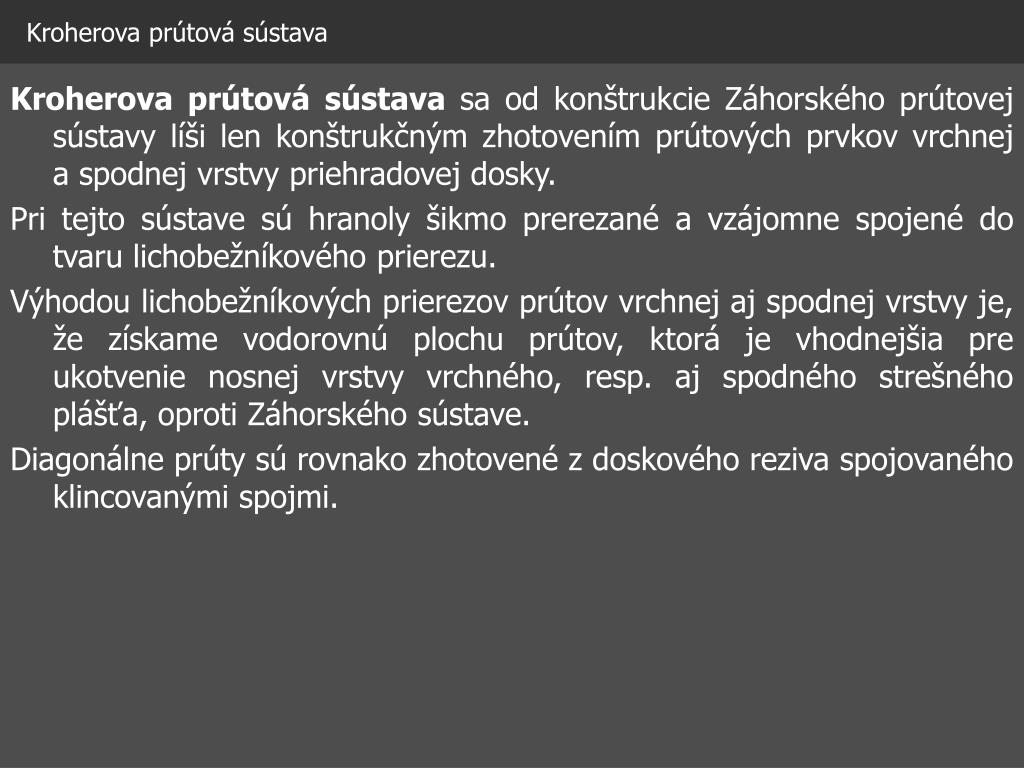 Kroherova prútová sústava

Kroherova prútová sústava sa od konštrukcie Záhorského prútovej sústavy líši len konštrukčným zhotovením prútových prvkov vrchnej a spodnej vrstvy priehradovej dosky.

Pri tejto sústave sú hranoly šikmo prerezané a vzájomne spojené do tvaru lichobežníkového prierezu.

Výhodou lichobežníkových prierezov prútov vrchnej aj spodnej vrstvy je, že získame vodorovnú plochu prútov, ktorá je vhodnejšia pre ukotvenie nosnej vrstvy vrchného, resp. aj spodného strešného plášťa, oproti Záhorského sústave.

Diagonálne prúty sú rovnako zhotovené z doskového reziva spojovaného klincovanými spojmi.